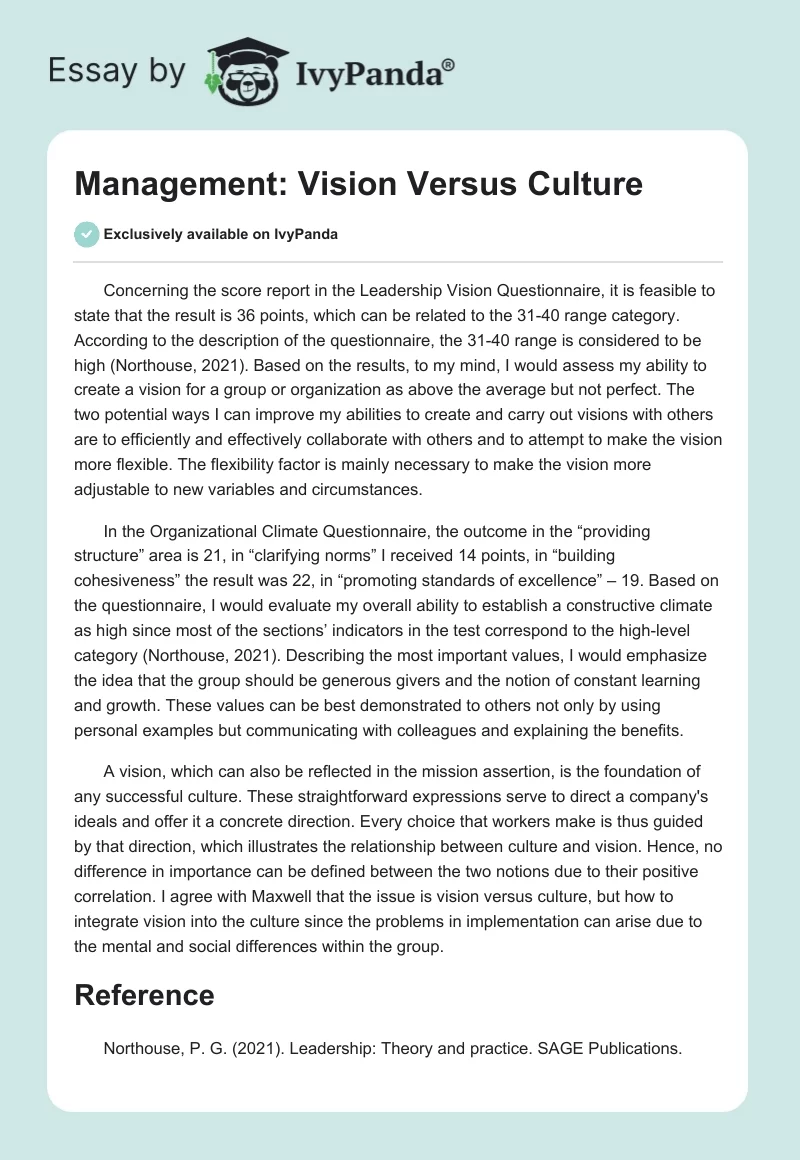 Essay by IvyPanda®

Management: Vision Versus Culture

Exclusively available on IvyPanda

Concerning the score report in the Leadership Vision Questionnaire, it is feasible to state that the result is 36 points, which can be related to the 31-40 range category. According to the description of the questionnaire, the 31-40 range is considered to be high (Northouse, 2021). Based on the results, to my mind, I would assess my ability to create a vision for a group or organization as above the average but not perfect. The two potential ways I can improve my abilities to create and carry out visions with others are to efficiently and effectively collaborate with others and to attempt to make the vision more flexible. The flexibility factor is mainly necessary to make the vision more adjustable to new variables and circumstances.

In the Organizational Climate Questionnaire, the outcome in the “providing structure” area is 21, in “clarifying norms” I received 14 points, in “building cohesiveness” the result was 22, in “promoting standards of excellence” – 19. Based on the questionnaire, I would evaluate my overall ability to establish a constructive climate as high since most of the sections’ indicators in the test correspond to the high-level category (Northouse, 2021). Describing the most important values, I would emphasize the idea that the group should be generous givers and the notion of constant learning and growth. These values can be best demonstrated to others not only by using personal examples but communicating with colleagues and explaining the benefits.

A vision, which can also be reflected in the mission assertion, is the foundation of any successful culture. These straightforward expressions serve to direct a company's ideals and offer it a concrete direction. Every choice that workers make is thus guided by that direction, which illustrates the relationship between culture and vision. Hence, no difference in importance can be defined between the two notions due to their positive correlation. I agree with Maxwell that the issue is vision versus culture, but how to integrate vision into the culture since the problems in implementation can arise due to the mental and social differences within the group.

Reference

Northouse, P. G. (2021). Leadership: Theory and practice. SAGE Publications.